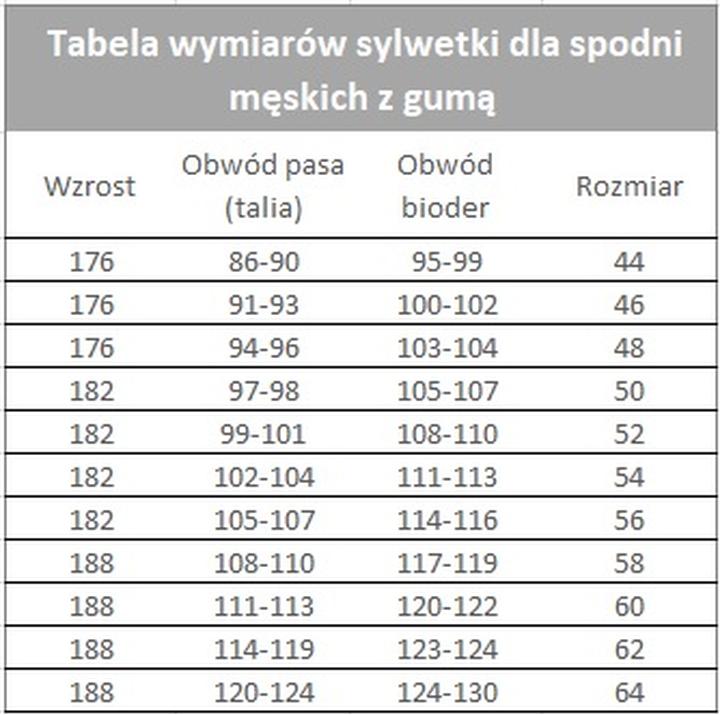 Tabela wymiarów sylwetki dla spodni męskich z gumą

| Wzrost | Obwód pasa (talia) | Obwód bioder | Rozmiar |
|---|---|---|---|
| 176 | 86-90 | 95-99 | 44 |
| 176 | 91-93 | 100-102 | 46 |
| 176 | 94-96 | 103-104 | 48 |
| 182 | 97-98 | 105-107 | 50 |
| 182 | 99-101 | 108-110 | 52 |
| 182 | 102-104 | 111-113 | 54 |
| 182 | 105-107 | 114-116 | 56 |
| 188 | 108-110 | 117-119 | 58 |
| 188 | 111-113 | 120-122 | 60 |
| 188 | 114-119 | 123-124 | 62 |
| 188 | 120-124 | 124-130 | 64 |